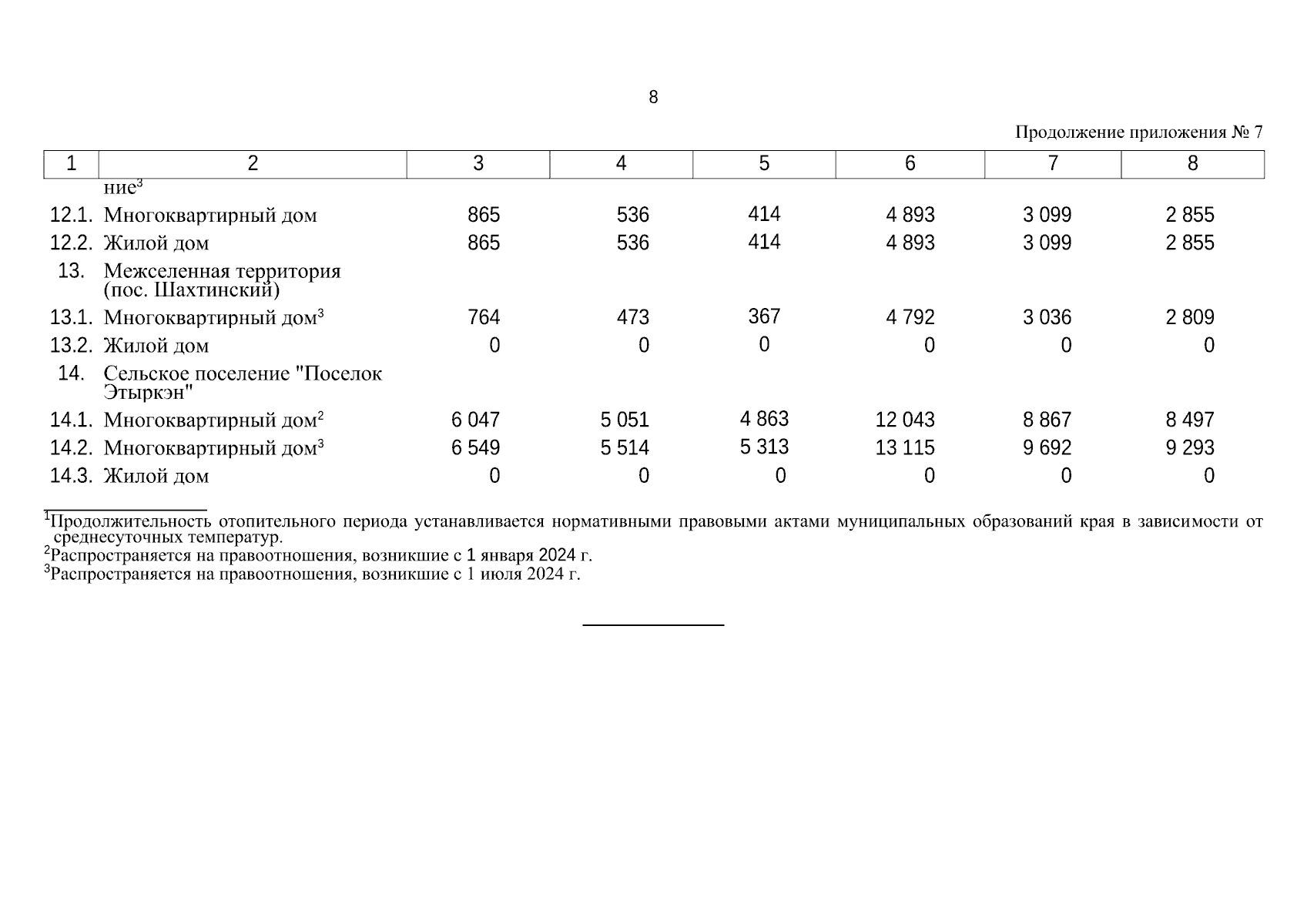 8

Продолжение приложения № 7

| 1 | 2 | 3 | 4 | 5 | 6 | 7 | 8 |
|---|---|---|---|---|---|---|---|
| | ние$^3$ | | | | | | |
| 12.1. | Многоквартирный дом | 865 | 536 | 414 | 4 893 | 3 099 | 2 855 |
| 12.2. | Жилой дом | 865 | 536 | 414 | 4 893 | 3 099 | 2 855 |
| 13. | Межселенная территория (пос. Шахтинский) | | | | | | |
| 13.1. | Многоквартирный дом$^3$ | 764 | 473 | 367 | 4 792 | 3 036 | 2 809 |
| 13.2. | Жилой дом | 0 | 0 | 0 | 0 | 0 | 0 |
| 14. | Сельское поселение "Поселок Этыркэн" | | | | | | |
| 14.1. | Многоквартирный дом$^2$ | 6 047 | 5 051 | 4 863 | 12 043 | 8 867 | 8 497 |
| 14.2. | Многоквартирный дом$^3$ | 6 549 | 5 514 | 5 313 | 13 115 | 9 692 | 9 293 |
| 14.3. | Жилой дом | 0 | 0 | 0 | 0 | 0 | 0 |

$^1$Продолжительность отопительного периода устанавливается нормативными правовыми актами муниципальных образований края в зависимости от среднесуточных температур.
$^2$Распространяется на правоотношения, возникшие с 1 января 2024 г.
$^3$Распространяется на правоотношения, возникшие с 1 июля 2024 г.